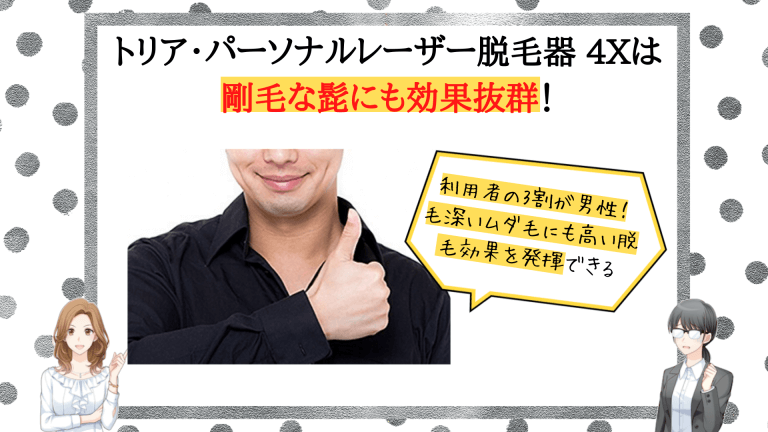 トリア・パーソナルレーザー脱毛器 4Xは
剛毛な髭にも効果抜群！

利用者の3割が男性！毛深いムダ毛にも高い脱毛効果を発揮できる